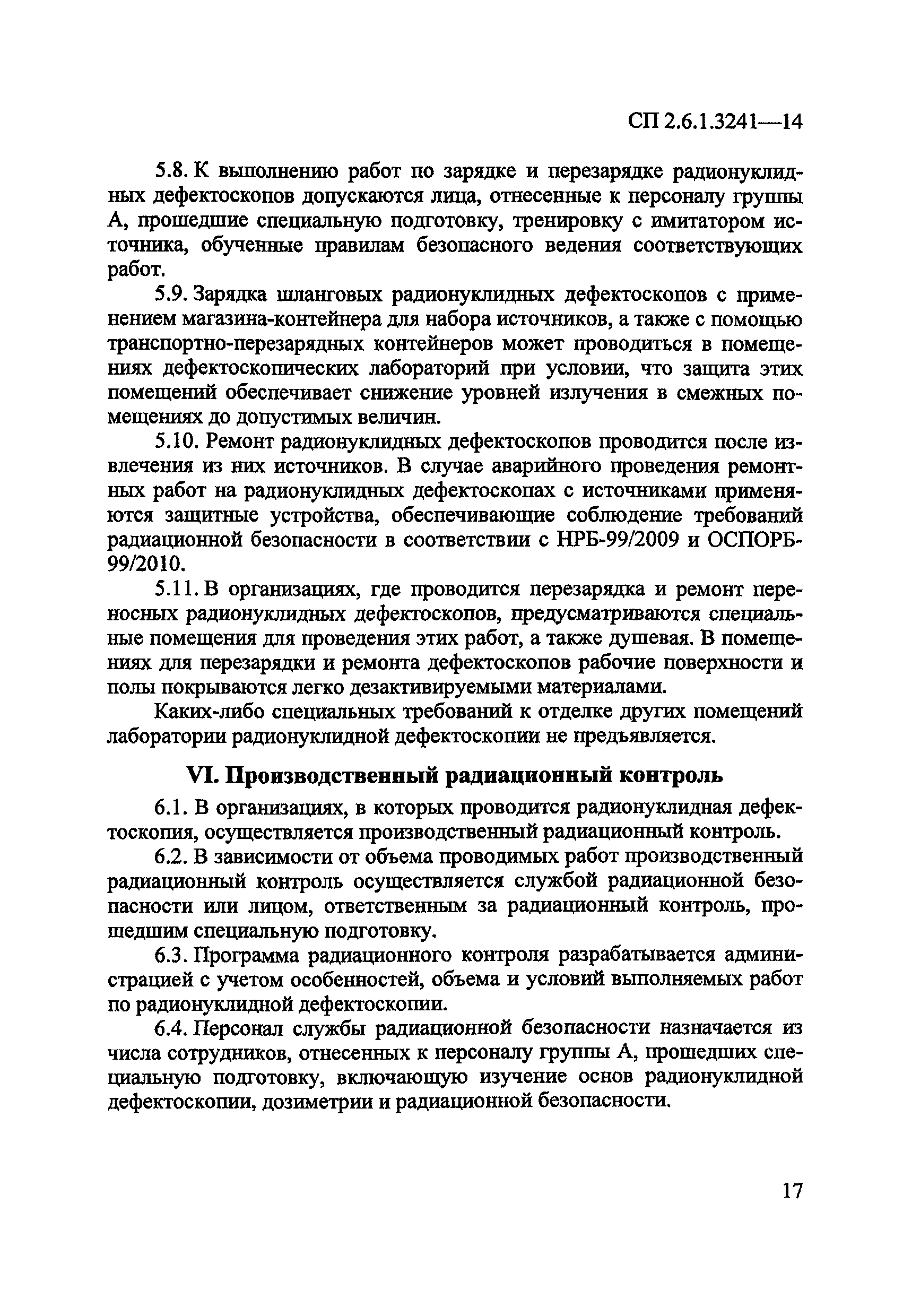 СП 2.6.1.3241—14

5.8. К выполнению работ по зарядке и перезарядке радионуклидных дефектоскопов допускаются лица, отнесенные к персоналу группы А, прошедшие специальную подготовку, тренировку с имитатором источника, обученные правилам безопасного ведения соответствующих работ.

5.9. Зарядка шланговых радионуклидных дефектоскопов с применением магазина-контейнера для набора источников, а также с помощью транспортно-перезарядных контейнеров может проводиться в помещениях дефектоскопических лабораторий при условии, что защита этих помещений обеспечивает снижение уровней излучения в смежных помещениях до допустимых величин.

5.10. Ремонт радионуклидных дефектоскопов проводится после извлечения из них источников. В случае аварийного проведения ремонтных работ на радионуклидных дефектоскопах с источниками применяются защитные устройства, обеспечивающие соблюдение требований радиационной безопасности в соответствии с НРБ-99/2009 и ОСПОРБ-99/2010.

5.11. В организациях, где проводится перезарядка и ремонт переносных радионуклидных дефектоскопов, предусматриваются специальные помещения для проведения этих работ, а также душевая. В помещениях для перезарядки и ремонта дефектоскопов рабочие поверхности и полы покрываются легко дезактивируемыми материалами.

Каких-либо специальных требований к отделке других помещений лаборатории радионуклидной дефектоскопии не предъявляется.

VI. Производственный радиационный контроль

6.1. В организациях, в которых проводится радионуклидная дефектоскопия, осуществляется производственный радиационный контроль.

6.2. В зависимости от объема проводимых работ производственный радиационный контроль осуществляется службой радиационной безопасности или лицом, ответственным за радиационный контроль, прошедшим специальную подготовку.

6.3. Программа радиационного контроля разрабатывается администрацией с учетом особенностей, объема и условий выполняемых работ по радионуклидной дефектоскопии.

6.4. Персонал службы радиационной безопасности назначается из числа сотрудников, отнесенных к персоналу группы А, прошедших специальную подготовку, включающую изучение основ радионуклидной дефектоскопии, дозиметрии и радиационной безопасности.

17